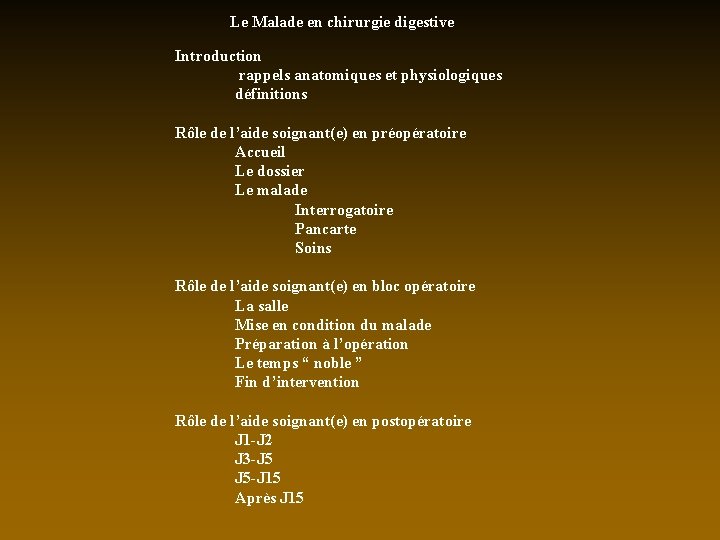 Le Malade en chirurgie digestive

Introduction
rappels anatomiques et physiologiques
définitions

Rôle de l’aide soignant(e) en préopératoire
Accueil
Le dossier
Le malade
Interrogatoire
Pancarte
Soins

Rôle de l’aide soignant(e) en bloc opératoire
La salle
Mise en condition du malade
Préparation à l’opération
Le temps “ noble ”
Fin d’intervention

Rôle de l’aide soignant(e) en postopératoire
J1-J2
J3-J5
J5-J15
Après J15